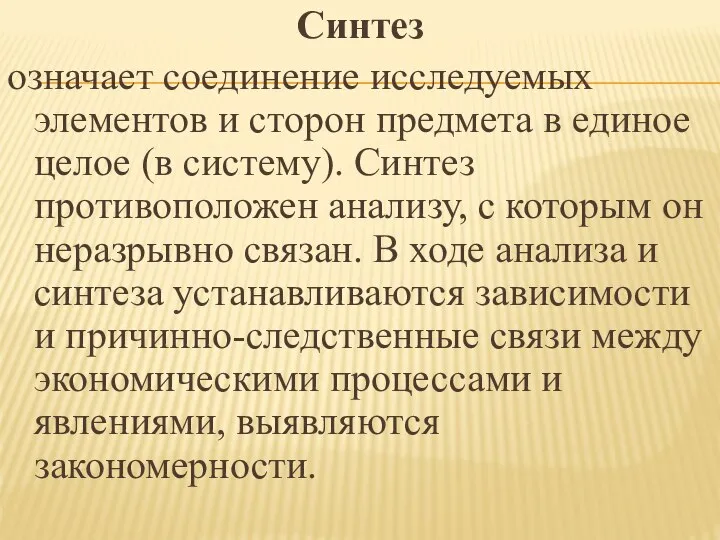 Синтез

означает соединение исследуемых элементов и сторон предмета в единое целое (в систему). Синтез противоположен анализу, с которым он неразрывно связан. В ходе анализа и синтеза устанавливаются зависимости и причинно-следственные связи между экономическими процессами и явлениями, выявляются закономерности.